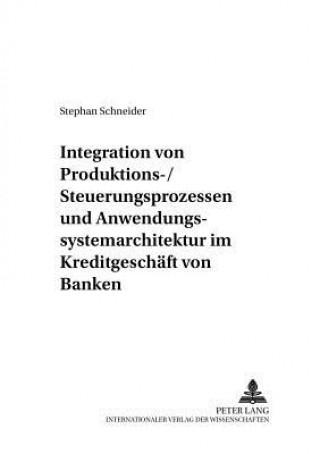 Stephan Schneider

Integration von Produktions-/ Steuerungsprozessen und Anwendungssystemarchitektur im Kreditgeschäft von Banken

PETER LANG
INTERNATIONALER VERLAG DER WISSENSCHAFTEN